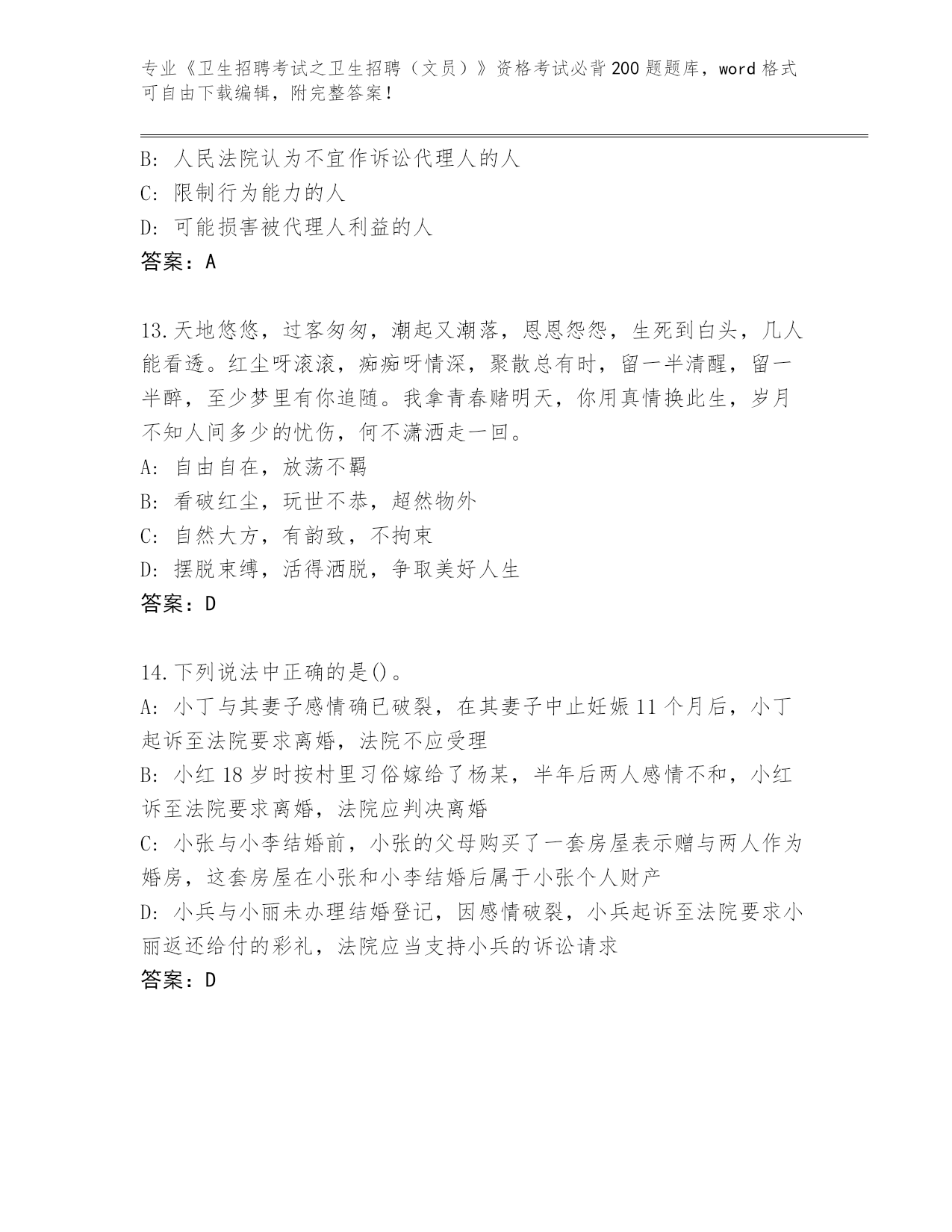 专业《卫生招聘考试之卫生招聘（文员）》资格考试必背200题题库，word格式可自由下载编辑，附完整答案！

B: 人民法院认为不宜作诉讼代理人的人
C: 限制行为能力的人
D: 可能损害被代理人利益的人
答案：A

13.天地悠悠，过客匆匆，潮起又潮落，恩恩怨怨，生死到白头，几人能看透。红尘呀滚滚，痴痴呀情深，聚散总有时，留一半清醒，留一半醉，至少梦里有你追随。我拿青春赌明天，你用真情换此生，岁月不知人间多少的忧伤，何不潇洒走一回。
A: 自由自在，放荡不羁
B: 看破红尘，玩世不恭，超然物外
C: 自然大方，有韵致，不拘束
D: 摆脱束缚，活得洒脱，争取美好人生
答案：D

14.下列说法中正确的是()。
A: 小丁与其妻子感情确已破裂，在其妻子中止妊娠11个月后，小丁起诉至法院要求离婚，法院不应受理
B: 小红18岁时按村里习俗嫁给了杨某，半年后两人感情不和，小红诉至法院要求离婚，法院应判决离婚
C: 小张与小李结婚前，小张的父母购买了一套房屋表示赠与两人作为婚房，这套房屋在小张和小李结婚后属于小张个人财产
D: 小兵与小丽未办理结婚登记，因感情破裂，小兵起诉至法院要求小丽返还给付的彩礼，法院应当支持小兵的诉讼请求
答案：D